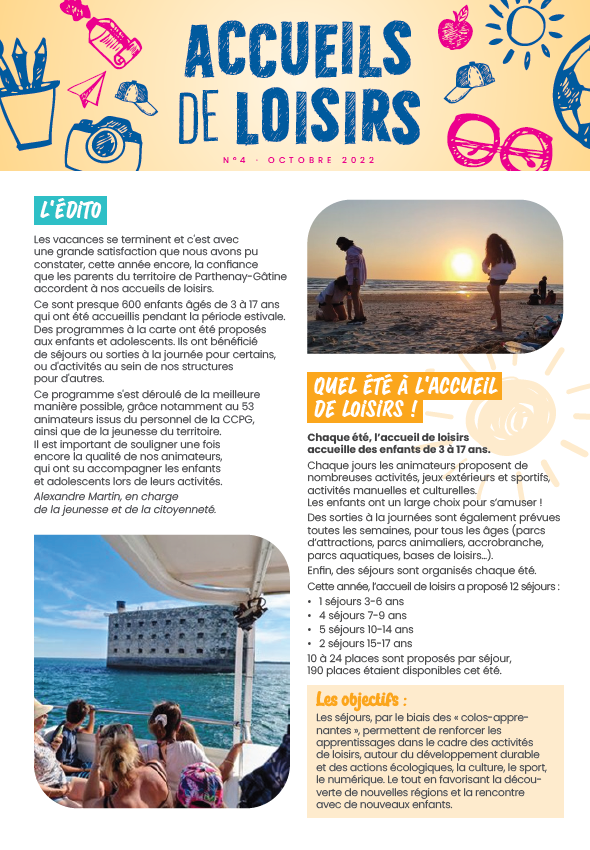 ACCUEILS DE LOISIRS

N°4 · OCTOBRE 2022

L'ÉDITO

Les vacances se terminent et c'est avec une grande satisfaction que nous avons pu constater, cette année encore, la confiance que les parents du territoire de Parthenay-Gâtine accordent à nos accueils de loisirs.

Ce sont presque 600 enfants âgés de 3 à 17 ans qui ont été accueillis pendant la période estivale. Des programmes à la carte ont été proposés aux enfants et adolescents. Ils ont bénéficié de séjours ou sorties à la journée pour certains, ou d'activités au sein de nos structures pour d'autres.

Ce programme s'est déroulé de la meilleure manière possible, grâce notamment au 53 animateurs issus du personnel de la CCPG, ainsi que de la jeunesse du territoire. Il est important de souligner une fois encore la qualité de nos animateurs, qui ont su accompagner les enfants et adolescents lors de leurs activités.
Alexandre Martin, en charge de la jeunesse et de la citoyenneté.

QUEL ÉTÉ À L'ACCUEIL DE LOISIRS !

Chaque été, l'accueil de loisirs accueille des enfants de 3 à 17 ans.

Chaque jours les animateurs proposent de nombreuses activités, jeux extérieurs et sportifs, activités manuelles et culturelles.
Les enfants ont un large choix pour s'amuser !

Des sorties à la journées sont également prévues toutes les semaines, pour tous les âges (parcs d'attractions, parcs animaliers, accrobranche, parcs aquatiques, bases de loisirs...).

Enfin, des séjours sont organisés chaque été.

Cette année, l'accueil de loisirs a proposé 12 séjours :
• 1 séjours 3-6 ans
• 4 séjours 7-9 ans
• 5 séjours 10-14 ans
• 2 séjours 15-17 ans

10 à 24 places sont proposés par séjour, 190 places étaient disponibles cet été.

Les objectifs :

Les séjours, par le biais des « colos-apprenantes », permettent de renforcer les apprentissages dans le cadre des activités de loisirs, autour du développement durable et des actions écologiques, la culture, le sport, le numérique. Le tout en favorisant la découverte de nouvelles régions et la rencontre avec de nouveaux enfants.